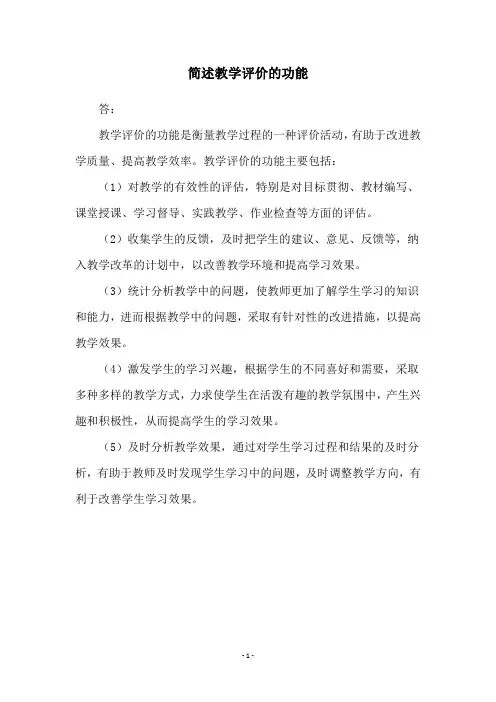 简述教学评价的功能

答：

教学评价的功能是衡量教学过程的一种评价活动，有助于改进教学质量、提高教学效率。教学评价的功能主要包括：

（1）对教学的有效性的评估，特别是对目标贯彻、教材编写、课堂授课、学习督导、实践教学、作业检查等方面的评估。

（2）收集学生的反馈，及时把学生的建议、意见、反馈等，纳入教学改革的计划中，以改善教学环境和提高学习效果。

（3）统计分析教学中的问题，使教师更加了解学生学习的知识和能力，进而根据教学中的问题，采取有针对性的改进措施，以提高教学效果。

（4）激发学生的学习兴趣，根据学生的不同喜好和需要，采取多种多样的教学方式，力求使学生在活泼有趣的教学氛围中，产生兴趣和积极性，从而提高学生的学习效果。

（5）及时分析教学效果，通过对学生学习过程和结果的及时分析，有助于教师及时发现学生学习中的问题，及时调整教学方向，有利于改善学生学习效果。

- 1 -